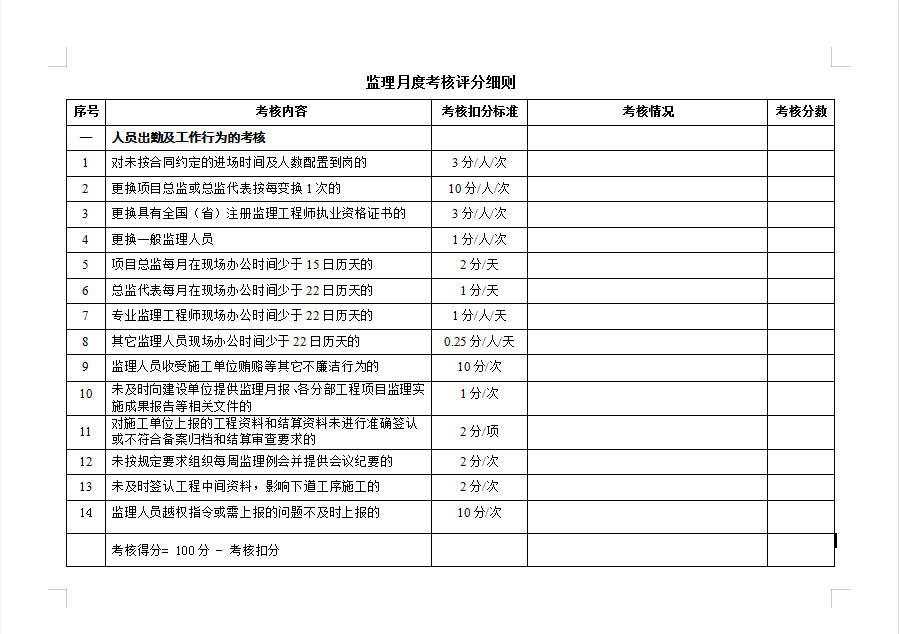 监理月度考核评分细则

| 序号 | 考核内容 | 考核扣分标准 | 考核情况 | 考核分数 |
|---|---|---|---|---|
| 一 | 人员出勤及工作行为的考核 | | | |
| 1 | 对未按合同约定的进场时间及人数配置到岗的 | 3 分/人/次 | | |
| 2 | 更换项目总监或总监代表按每变换 1 次的 | 10 分/人/次 | | |
| 3 | 更换具有全国（省）注册监理工程师执业资格证书的 | 3 分/人/次 | | |
| 4 | 更换一般监理人员 | 1 分/人/次 | | |
| 5 | 项目总监每月在现场办公时间少于 15 日历天的 | 2 分/天 | | |
| 6 | 总监代表每月在现场办公时间少于 22 日历天的 | 1 分/天 | | |
| 7 | 专业监理工程师现场办公时间少于 22 日历天的 | 1 分/人/天 | | |
| 8 | 其它监理人员现场办公时间少于 22 日历天的 | 0.25 分/人/天 | | |
| 9 | 监理人员收受施工单位贿赂等其它不廉洁行为的 | 10 分/次 | | |
| 10 | 未及时向建设单位提供监理月报、各分部工程项目监理实施成果报告等相关文件的 | 1 分/次 | | |
| 11 | 对施工单位上报的工程资料和结算资料未进行准确签认或不符合备案归档和结算审查要求的 | 2 分/项 | | |
| 12 | 未按规定要求组织每周监理例会并提供会议纪要的 | 2 分/次 | | |
| 13 | 未及时签认工程中间资料，影响下道工序施工的 | 2 分/次 | | |
| 14 | 监理人员越权指令或需上报的问题不及时上报的 | 10 分/次 | | |
| | 考核得分= 100 分 － 考核扣分 | | | |